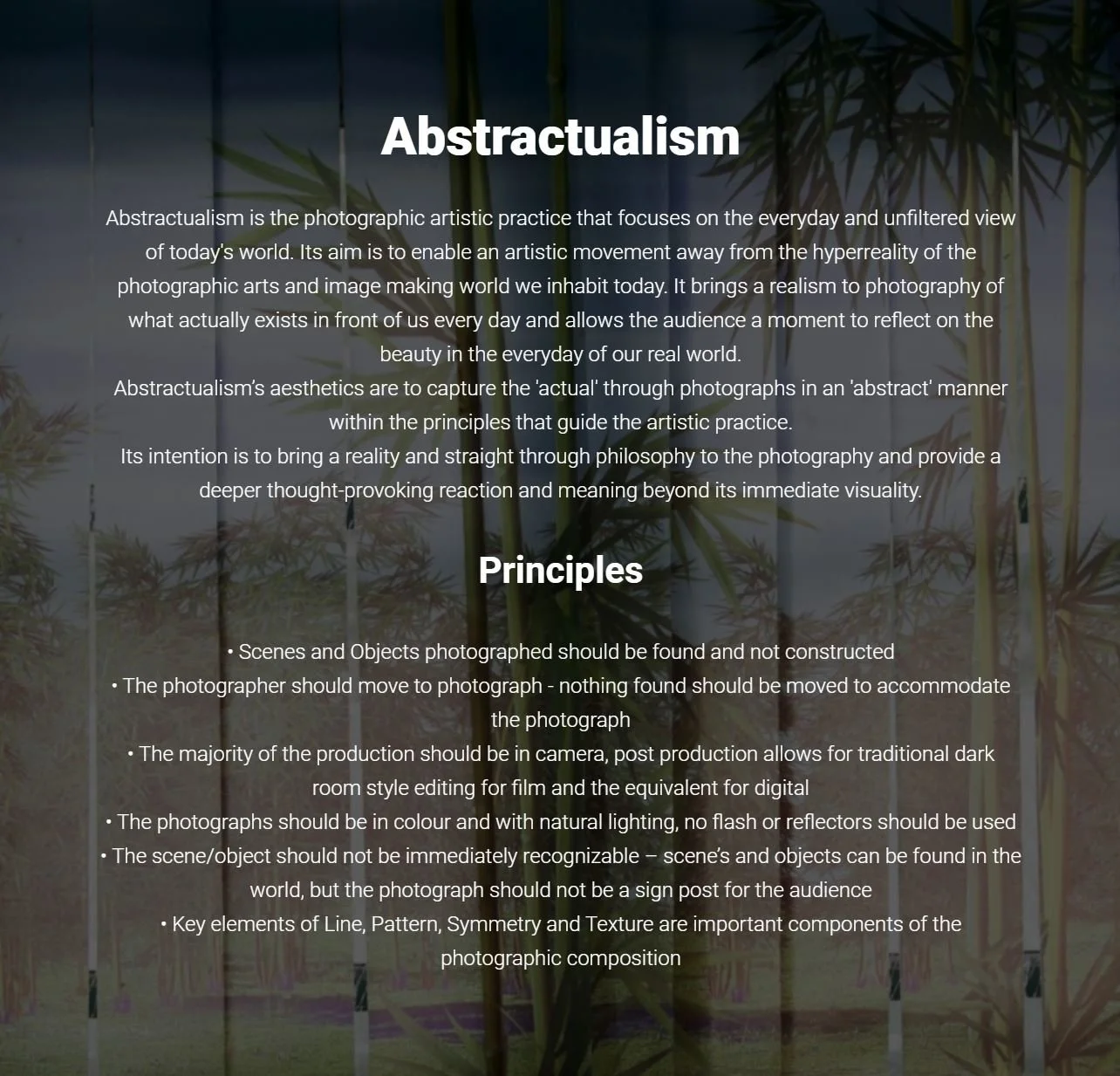 Abstractualism

Abstractualism is the photographic artistic practice that focuses on the everyday and unfiltered view of today's world. Its aim is to enable an artistic movement away from the hyperreality of the photographic arts and image making world we inhabit today. It brings a realism to photography of what actually exists in front of us every day and allows the audience a moment to reflect on the beauty in the everyday of our real world.

Abstractualism's aesthetics are to capture the 'actual' through photographs in an 'abstract' manner within the principles that guide the artistic practice.

Its intention is to bring a reality and straight through philosophy to the photography and provide a deeper thought-provoking reaction and meaning beyond its immediate visuality.

Principles

• Scenes and Objects photographed should be found and not constructed
• The photographer should move to photograph - nothing found should be moved to accommodate the photograph
• The majority of the production should be in camera, post production allows for traditional dark room style editing for film and the equivalent for digital
• The photographs should be in colour and with natural lighting, no flash or reflectors should be used
• The scene/object should not be immediately recognizable – scene's and objects can be found in the world, but the photograph should not be a sign post for the audience
• Key elements of Line, Pattern, Symmetry and Texture are important components of the photographic composition